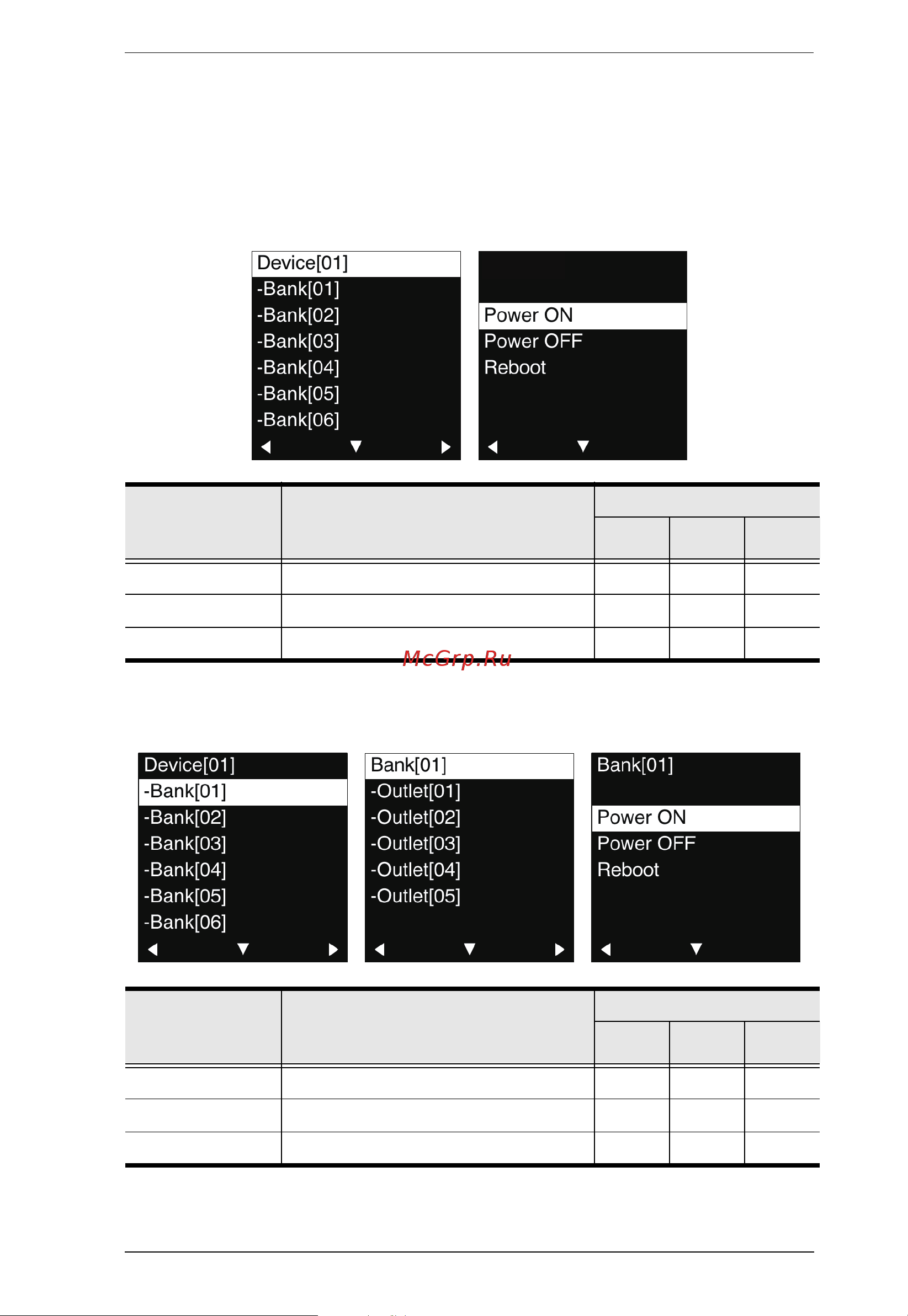 Device[01]
-Bank[01]
-Bank[02]
-Bank[03]
-Bank[04]
-Bank[05]
-Bank[06]

Power ON
Power OFF
Reboot

McGrp.Ru

Device[01]
-Bank[01]
-Bank[02]
-Bank[03]
-Bank[04]
-Bank[05]
-Bank[06]

Bank[01]
-Outlet[01]
-Outlet[02]
-Outlet[03]
-Outlet[04]
-Outlet[05]

Bank[01]
Power ON
Power OFF
Reboot